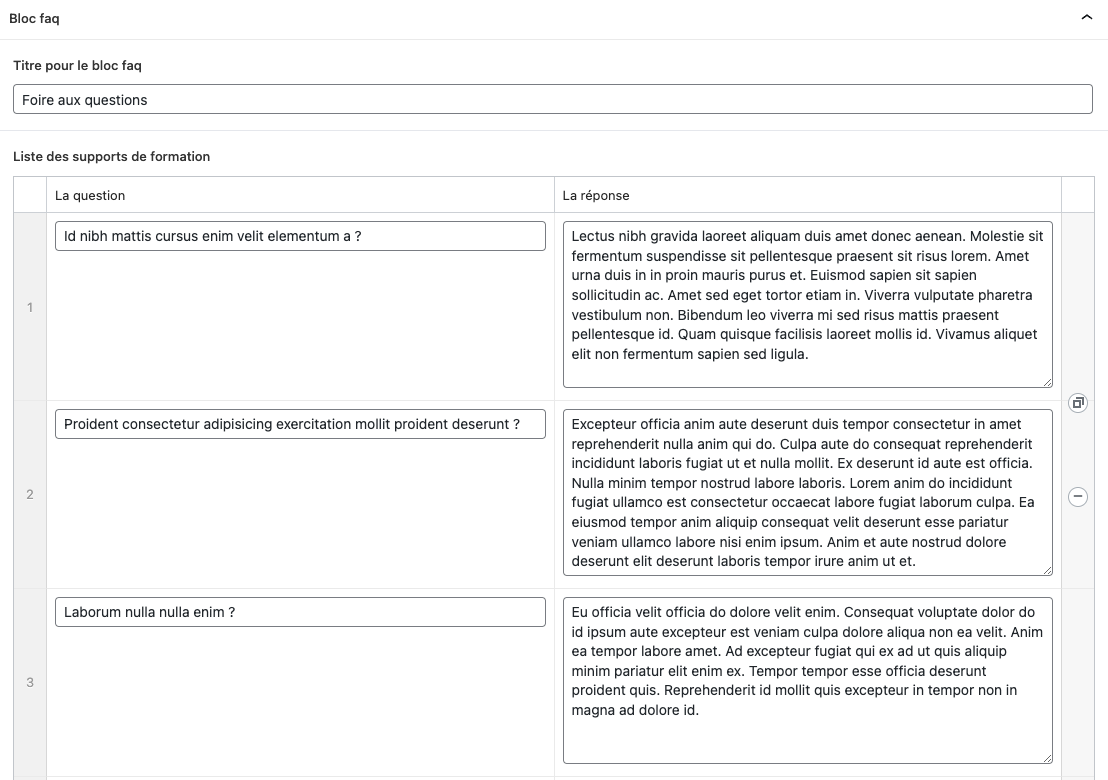 Bloc faq

Titre pour le bloc faq

Foire aux questions

Liste des supports de formation

| | La question | La réponse |
|---|---|---|
| 1 | Id nibh mattis cursus enim velit elementum a ? | Lectus nibh gravida laoreet aliquam duis amet donec aenean. Molestie sit fermentum suspendisse sit pellentesque praesent sit risus lorem. Amet urna duis in in proin mauris purus et. Euismod sapien sit sapien sollicitudin ac. Amet sed eget tortor etiam in. Viverra vulputate pharetra vestibulum non. Bibendum leo viverra mi sed risus mattis praesent pellentesque id. Quam quisque facilisis laoreet mollis id. Vivamus aliquet elit non fermentum sapien sed ligula. |
| 2 | Proident consectetur adipisicing exercitation mollit proident deserunt ? | Excepteur officia anim aute deserunt duis tempor consectetur in amet reprehenderit nulla anim qui do. Culpa aute do consequat reprehenderit incididunt laboris fugiat ut et nulla mollit. Ex deserunt id aute est officia. Nulla minim tempor nostrud labore laboris. Lorem anim do incididunt fugiat ullamco est consectetur occaecat labore fugiat laborum culpa. Ea eiusmod tempor anim aliquip consequat velit deserunt esse pariatur veniam ullamco labore nisi enim ipsum. Anim et aute nostrud dolore deserunt elit deserunt laboris tempor irure anim ut et. |
| 3 | Laborum nulla nulla enim ? | Eu officia velit officia do dolore velit enim. Consequat voluptate dolor do id ipsum aute excepteur est veniam culpa dolore aliqua non ea velit. Anim ea tempor labore amet. Ad excepteur fugiat qui ex ad ut quis aliquip minim pariatur elit enim ex. Tempor tempor esse officia deserunt proident quis. Reprehenderit id mollit quis excepteur in tempor non in magna ad dolore id. |